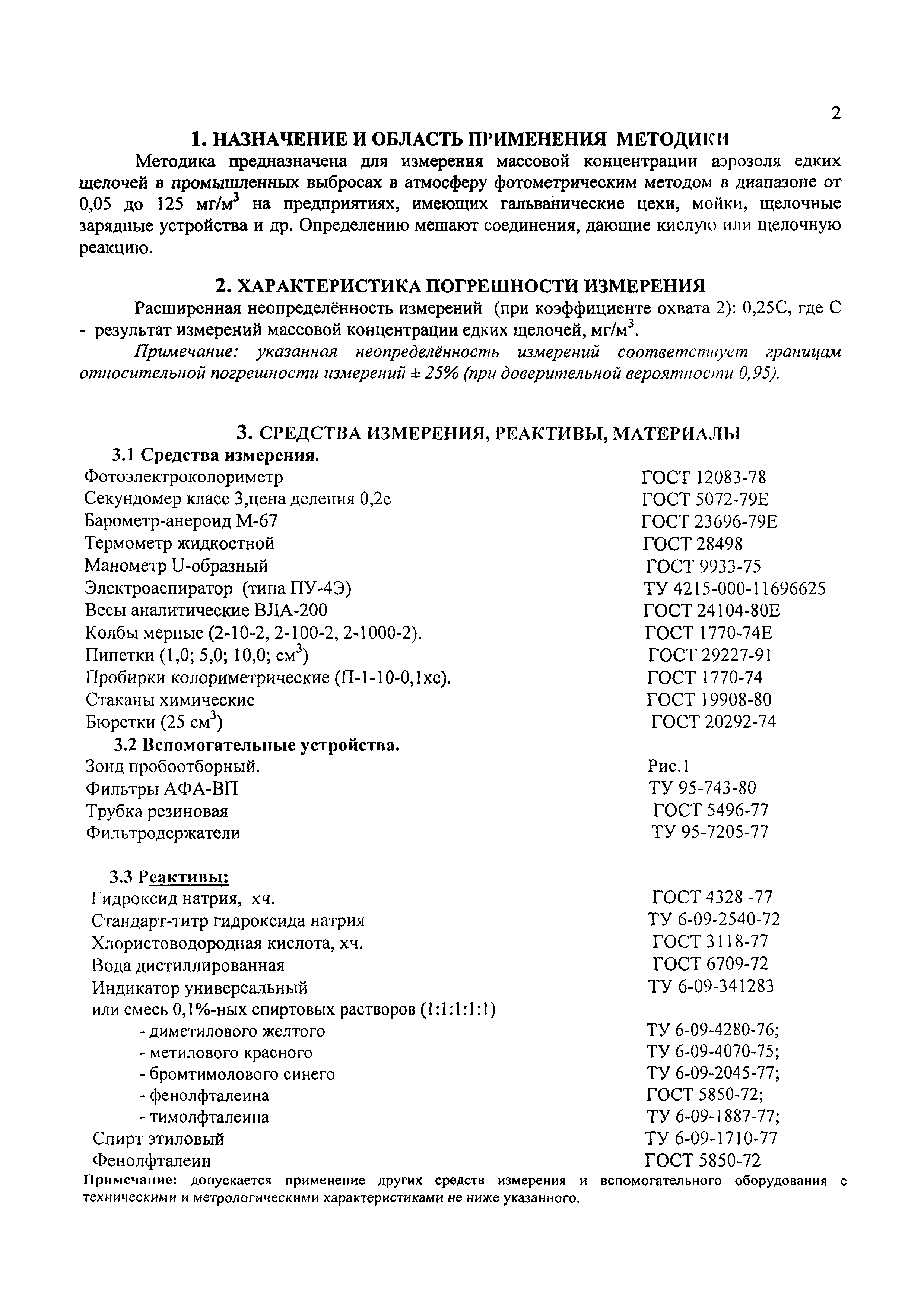 2

1. НАЗНАЧЕНИЕ И ОБЛАСТЬ ПРИМЕНЕНИЯ МЕТОДИКИ

Методика предназначена для измерения массовой концентрации аэрозоля едких щелочей в промышленных выбросах в атмосферу фотометрическим методом в диапазоне от 0,05 до 125 мг/м$^3$ на предприятиях, имеющих гальванические цехи, мойки, щелочные зарядные устройства и др. Определению мешают соединения, дающие кислую или щелочную реакцию.

2. ХАРАКТЕРИСТИКА ПОГРЕШНОСТИ ИЗМЕРЕНИЯ

Расширенная неопределённость измерений (при коэффициенте охвата 2): 0,25С, где С - результат измерений массовой концентрации едких щелочей, мг/м$^3$.

Примечание: указанная неопределённость измерений соответствует границам относительной погрешности измерений ± 25% (при доверительной вероятности 0,95).

3. СРЕДСТВА ИЗМЕРЕНИЯ, РЕАКТИВЫ, МАТЕРИАЛЫ

3.1 Средства измерения.

| | |
|---|---|
| Фотоэлектроколориметр | ГОСТ 12083-78 |
| Секундомер класс 3,цена деления 0,2с | ГОСТ 5072-79Е |
| Барометр-анероид М-67 | ГОСТ 23696-79Е |
| Термометр жидкостной | ГОСТ 28498 |
| Манометр U-образный | ГОСТ 9933-75 |
| Электроаспиратор (типа ПУ-4Э) | ТУ 4215-000-11696625 |
| Весы аналитические ВЛА-200 | ГОСТ 24104-80Е |
| Колбы мерные (2-10-2, 2-100-2, 2-1000-2). | ГОСТ 1770-74Е |
| Пипетки (1,0; 5,0; 10,0; см$^3$) | ГОСТ 29227-91 |
| Пробирки колориметрические (П-1-10-0,1хс). | ГОСТ 1770-74 |
| Стаканы химические | ГОСТ 19908-80 |
| Бюретки (25 см$^3$) | ГОСТ 20292-74 |

3.2 Вспомогательные устройства.

| | |
|---|---|
| Зонд пробоотборный. | Рис.1 |
| Фильтры АФА-ВП | ТУ 95-743-80 |
| Трубка резиновая | ГОСТ 5496-77 |
| Фильтродержатели | ТУ 95-7205-77 |

3.3 Реактивы:

| | |
|---|---|
| Гидроксид натрия, хч. | ГОСТ 4328 -77 |
| Стандарт-титр гидроксида натрия | ТУ 6-09-2540-72 |
| Хлористоводородная кислота, хч. | ГОСТ 3118-77 |
| Вода дистиллированная | ГОСТ 6709-72 |
| Индикатор универсальный | ТУ 6-09-341283 |
| или смесь 0,1%-ных спиртовых растворов (1:1:1:1:1) | |
| - диметилового желтого | ТУ 6-09-4280-76; |
| - метилового красного | ТУ 6-09-4070-75; |
| - бромтимолового синего | ТУ 6-09-2045-77; |
| - фенолфталеина | ГОСТ 5850-72; |
| - тимолфталеина | ТУ 6-09-1887-77; |
| Спирт этиловый | ТУ 6-09-1710-77 |
| Фенолфталеин | ГОСТ 5850-72 |

Примечание: допускается применение других средств измерения и вспомогательного оборудования с техническими и метрологическими характеристиками не ниже указанного.